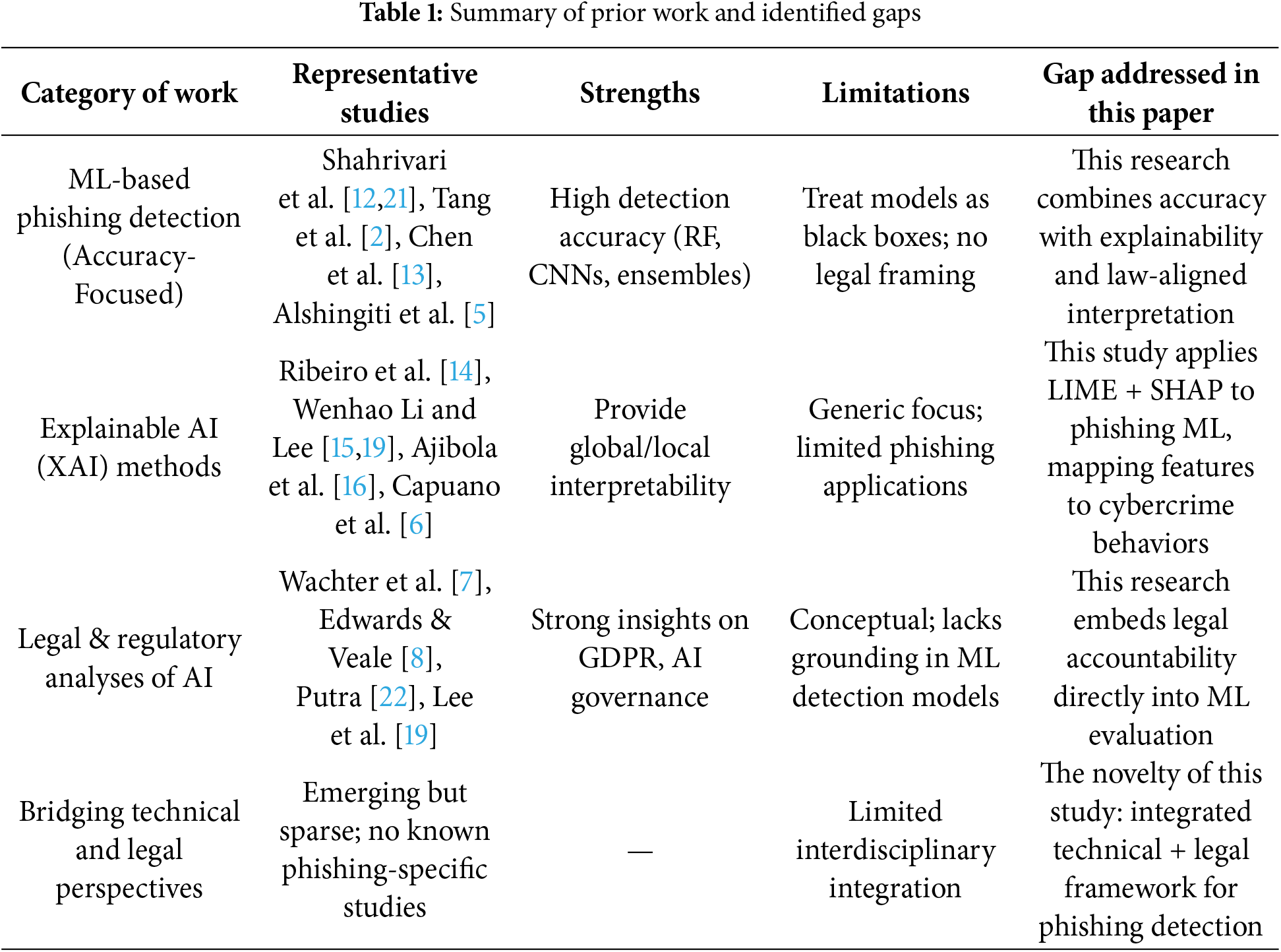 **Table 1:** Summary of prior work and identified gaps

| Category of work | Representative studies | Strengths | Limitations | Gap addressed in this paper |
|---|---|---|---|---|
| ML-based phishing detection (Accuracy-Focused) | Shahrivari et al. [12,21], Tang et al. [2], Chen et al. [13], Alshingiti et al. [5] | High detection accuracy (RF, CNNs, ensembles) | Treat models as black boxes; no legal framing | This research combines accuracy with explainability and law-aligned interpretation |
| Explainable AI (XAI) methods | Ribeiro et al. [14], Wenhao Li and Lee [15,19], Ajibola et al. [16], Capuano et al. [6] | Provide global/local interpretability | Generic focus; limited phishing applications | This study applies LIME + SHAP to phishing ML, mapping features to cybercrime behaviors |
| Legal & regulatory analyses of AI | Wachter et al. [7], Edwards & Veale [8], Putra [22], Lee et al. [19] | Strong insights on GDPR, AI governance | Conceptual; lacks grounding in ML detection models | This research embeds legal accountability directly into ML evaluation |
| Bridging technical and legal perspectives | Emerging but sparse; no known phishing-specific studies | — | Limited interdisciplinary integration | The novelty of this study: integrated technical + legal framework for phishing detection |